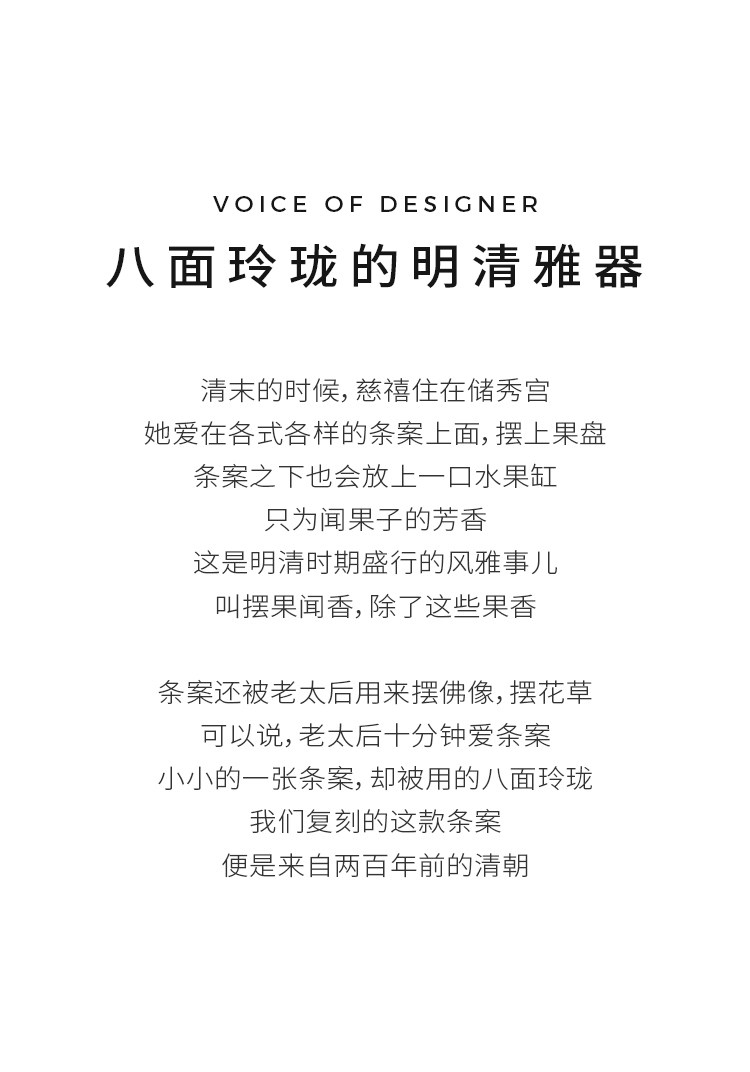 VOICE OF DESIGNER
八面玲珑的明清雅器

清末的时候，慈禧住在储秀宫
她爱在各式各样的条案上面，摆上果盘
条案之下也会放上一口水果缸
只为闻果子的芳香
这是明清时期盛行的风雅事儿
叫摆果闻香，除了这些果香

条案还被老太后用来摆佛像，摆花草
可以说，老太后十分钟爱条案
小小的一张条案，却被用的八面玲珑
我们复刻的这款条案
便是来自两百年前的清朝